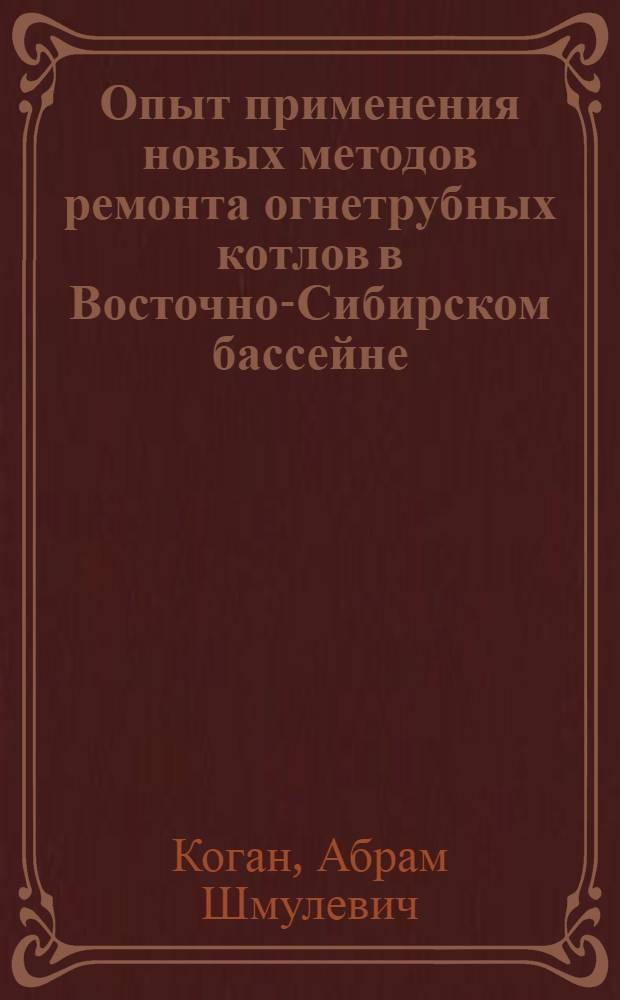 Опыт применения новых методов ремонта огнетрубных котлов в Восточно-Сибирском бассейне

Коган, Абрам Шмулевич